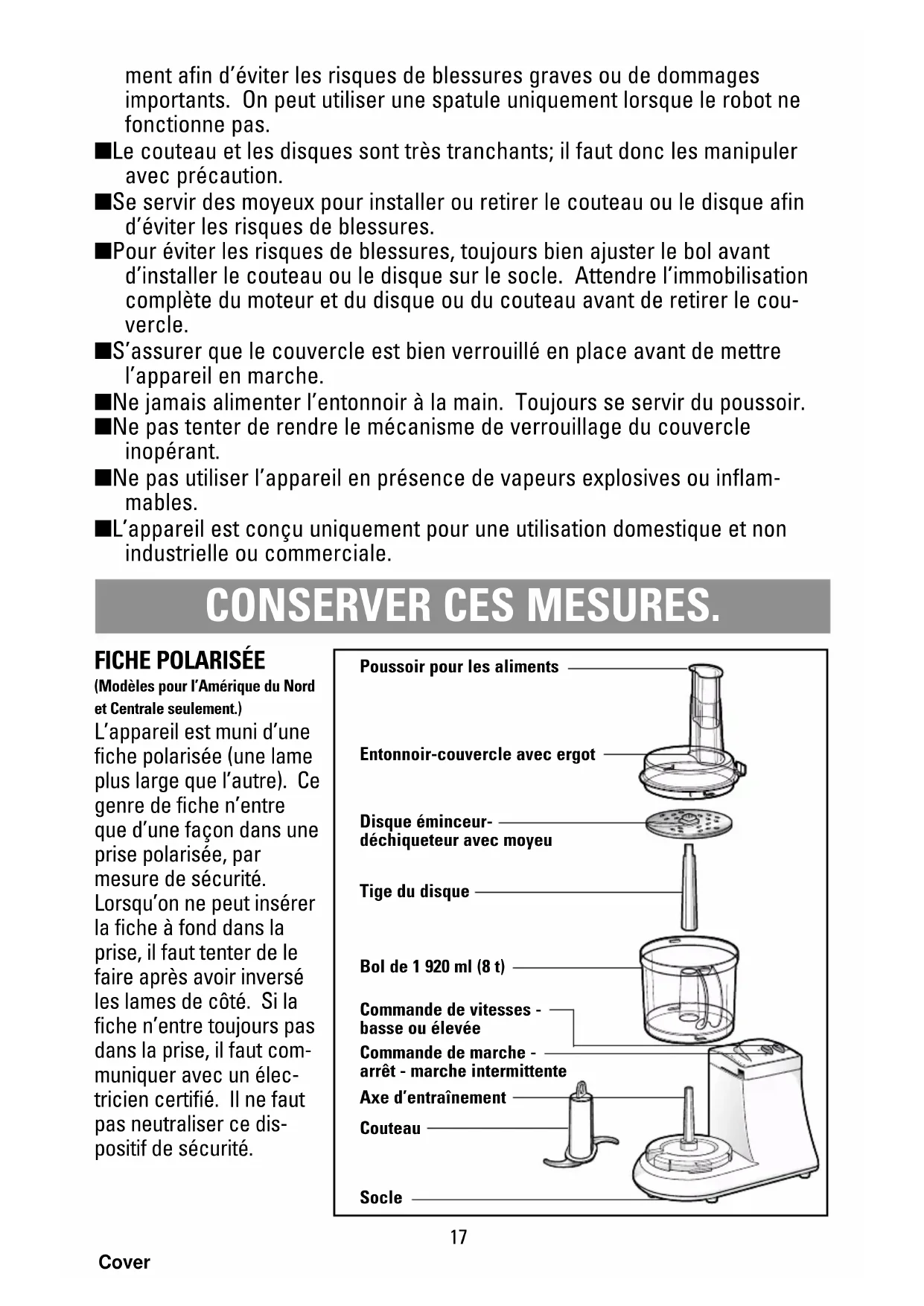 ment afin d'éviter les risques de blessures graves ou de dommages importants. On peut utiliser une spatule uniquement lorsque le robot ne fonctionne pas.

■Le couteau et les disques sont très tranchants; il faut donc les manipuler avec précaution.

■Se servir des moyeux pour installer ou retirer le couteau ou le disque afin d'éviter les risques de blessures.

■Pour éviter les risques de blessures, toujours bien ajuster le bol avant d'installer le couteau ou le disque sur le socle. Attendre l'immobilisation complète du moteur et du disque ou du couteau avant de retirer le couvercle.

■S'assurer que le couvercle est bien verrouillé en place avant de mettre l'appareil en marche.

■Ne jamais alimenter l'entonnoir à la main. Toujours se servir du poussoir.

■Ne pas tenter de rendre le mécanisme de verrouillage du couvercle inopérant.

■Ne pas utiliser l'appareil en présence de vapeurs explosives ou inflammables.

■L'appareil est conçu uniquement pour une utilisation domestique et non industrielle ou commerciale.

CONSERVER CES MESURES.

FICHE POLARISÉE
(Modèles pour l'Amérique du Nord et Centrale seulement.)
L'appareil est muni d'une fiche polarisée (une lame plus large que l'autre). Ce genre de fiche n'entre que d'une façon dans une prise polarisée, par mesure de sécurité. Lorsqu'on ne peut insérer la fiche à fond dans la prise, il faut tenter de le faire après avoir inversé les lames de côté. Si la fiche n'entre toujours pas dans la prise, il faut communiquer avec un électricien certifié. Il ne faut pas neutraliser ce dispositif de sécurité.

Poussoir pour les aliments
Entonnoir-couvercle avec ergot
Disque éminceur-déchiqueteur avec moyeu
Tige du disque
Bol de 1 920 ml (8 t)
Commande de vitesses - basse ou élevée
Commande de marche - arrêt - marche intermittente
Axe d'entraînement
Couteau
Socle

17

Cover